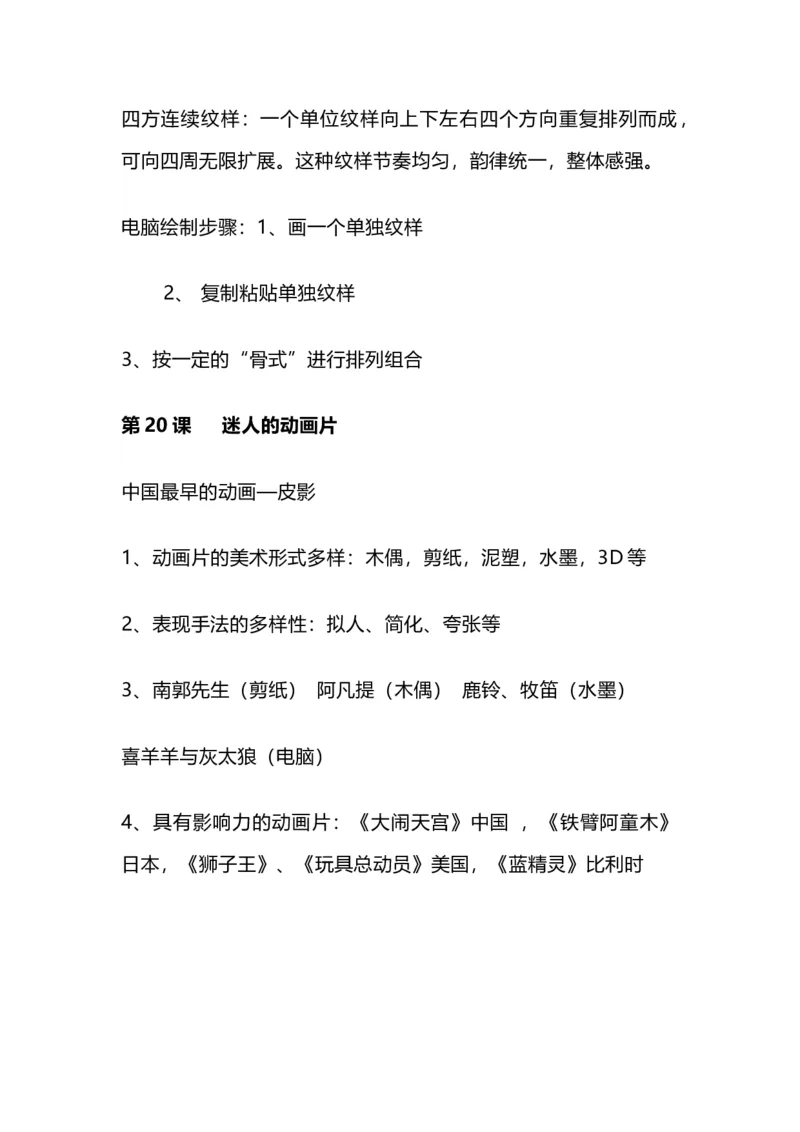 四方连续纹样：一个单位纹样向上下左右四个方向重复排列而成，可向四周无限扩展。这种纹样节奏均匀，韵律统一，整体感强。

电脑绘制步骤：1、画一个单独纹样

2、 复制粘贴单独纹样

3、按一定的“骨式”进行排列组合

第 20 课　迷人的动画片

中国最早的动画—皮影

1、动画片的美术形式多样：木偶，剪纸，泥塑，水墨，3D 等

2、表现手法的多样性：拟人、简化、夸张等

3、南郭先生（剪纸） 阿凡提（木偶） 鹿铃、牧笛（水墨）

喜羊羊与灰太狼（电脑）

4、具有影响力的动画片：《大闹天宫》中国 ，《铁臂阿童木》日本，《狮子王》、《玩具总动员》美国，《蓝精灵》比利时